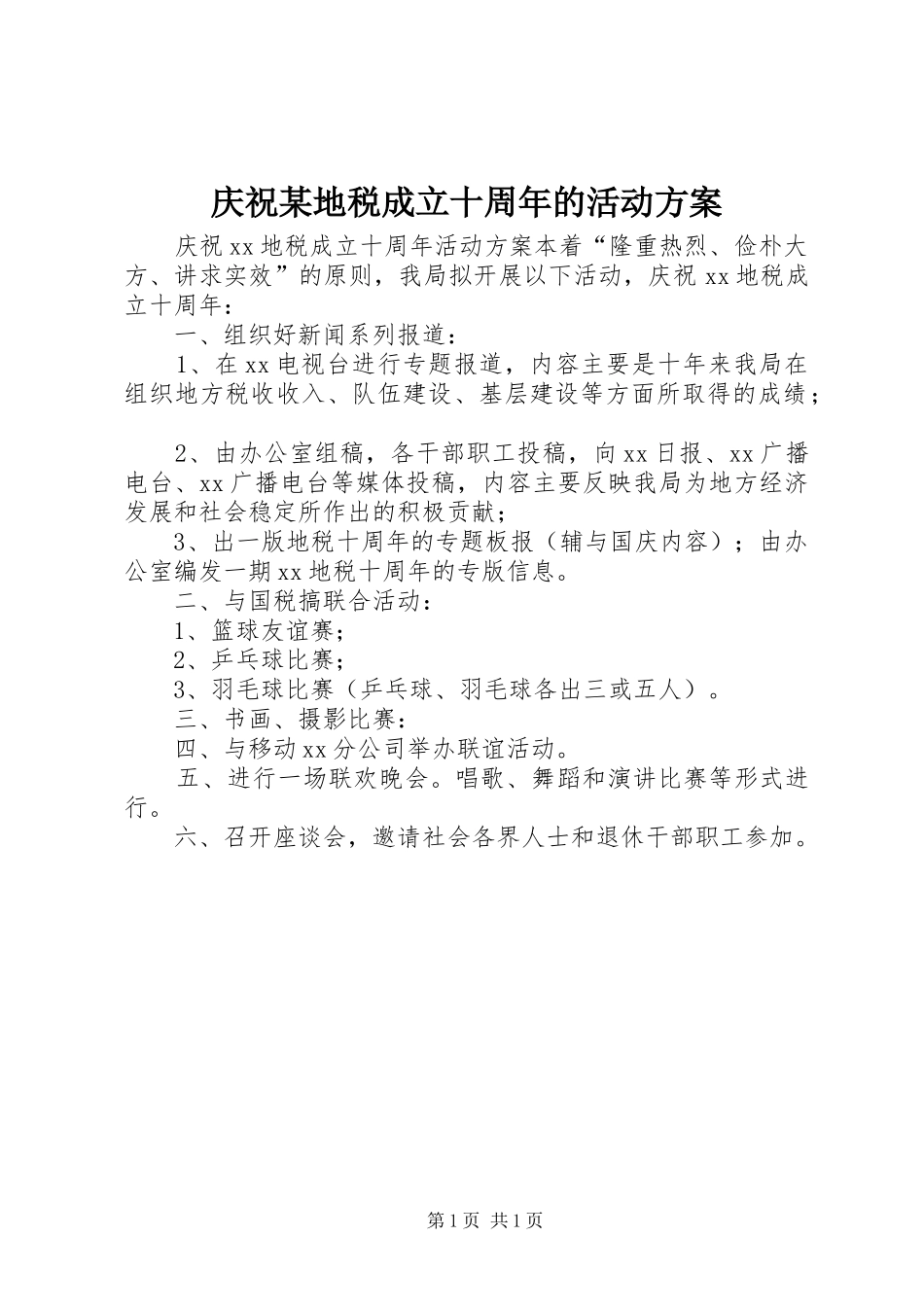 庆祝某地税成立十周年的活动方案

庆祝xx地税成立十周年活动方案本着“隆重热烈、俭朴大方、讲求实效”的原则，我局拟开展以下活动，庆祝xx地税成立十周年：

一、组织好新闻系列报道：

1、在xx电视台进行专题报道，内容主要是十年来我局在组织地方税收收入、队伍建设、基层建设等方面所取得的成绩；

2、由办公室组稿，各干部职工投稿，向xx日报、xx广播电台、xx广播电台等媒体投稿，内容主要反映我局为地方经济发展和社会稳定所作出的积极贡献；

3、出一版地税十周年的专题板报（辅与国庆内容）；由办公室编发一期xx地税十周年的专版信息。

二、与国税搞联合活动：

1、篮球友谊赛；

2、乒乓球比赛；

3、羽毛球比赛（乒乓球、羽毛球各出三或五人）。

三、书画、摄影比赛：

四、与移动xx分公司举办联谊活动。

五、进行一场联欢晚会。唱歌、舞蹈和演讲比赛等形式进行。

六、召开座谈会，邀请社会各界人士和退休干部职工参加。

第1页 共1页